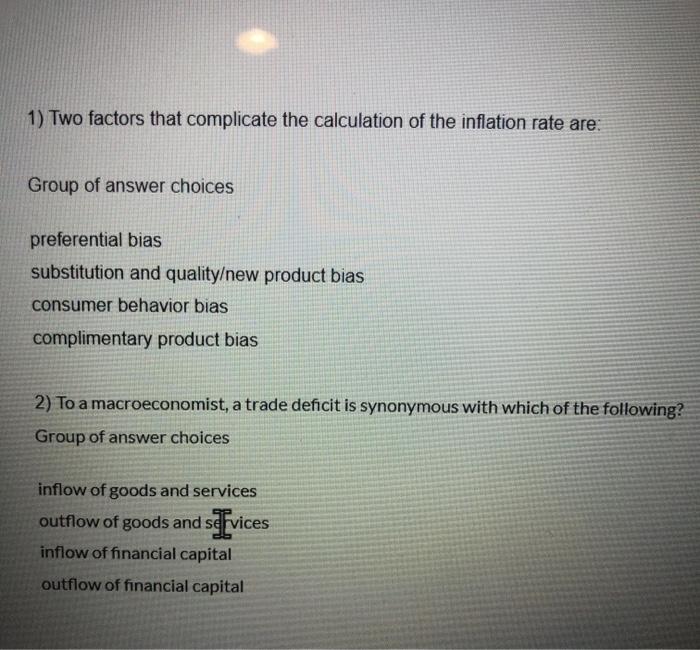 1) Two factors that complicate the calculation of the inflation rate are:

Group of answer choices

preferential bias

substitution and quality/new product bias

consumer behavior bias

complimentary product bias

2) To a macroeconomist, a trade deficit is synonymous with which of the following?

Group of answer choices

inflow of goods and services

outflow of goods and services

inflow of financial capital

outflow of financial capital